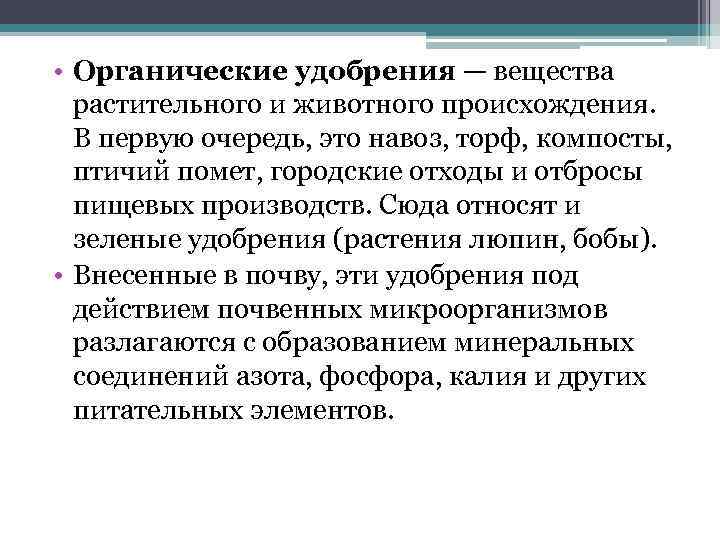 • Органические удобрения — вещества растительного и животного происхождения. В первую очередь, это навоз, торф, компосты, птичий помет, городские отходы и отбросы пищевых производств. Сюда относят и зеленые удобрения (растения люпин, бобы).

• Внесенные в почву, эти удобрения под действием почвенных микроорганизмов разлагаются с образованием минеральных соединений азота, фосфора, калия и других питательных элементов.